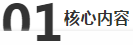 01 核心内容